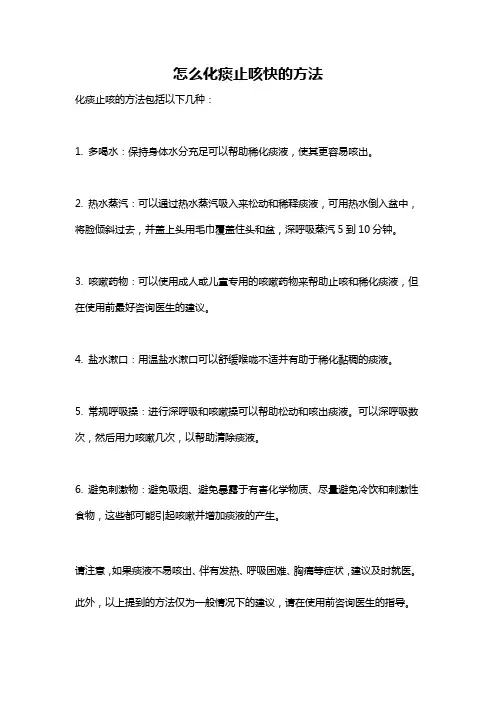 怎么化痰止咳快的方法

化痰止咳的方法包括以下几种：

1. 多喝水：保持身体水分充足可以帮助稀化痰液，使其更容易咳出。

2. 热水蒸汽：可以通过热水蒸汽吸入来松动和稀释痰液，可用热水倒入盆中，将脸倾斜过去，并盖上头用毛巾覆盖住头和盆，深呼吸蒸汽 5 到 10 分钟。

3. 咳嗽药物：可以使用成人或儿童专用的咳嗽药物来帮助止咳和稀化痰液，但在使用前最好咨询医生的建议。

4. 盐水漱口：用温盐水漱口可以舒缓喉咙不适并有助于稀化黏稠的痰液。

5. 常规呼吸操：进行深呼吸和咳嗽操可以帮助松动和咳出痰液。可以深呼吸数次，然后用力咳嗽几次，以帮助清除痰液。

6. 避免刺激物：避免吸烟、避免暴露于有害化学物质、尽量避免冷饮和刺激性食物，这些都可能引起咳嗽并增加痰液的产生。

请注意，如果痰液不易咳出、伴有发热、呼吸困难、胸痛等症状，建议及时就医。

此外，以上提到的方法仅为一般情况下的建议，请在使用前咨询医生的指导。